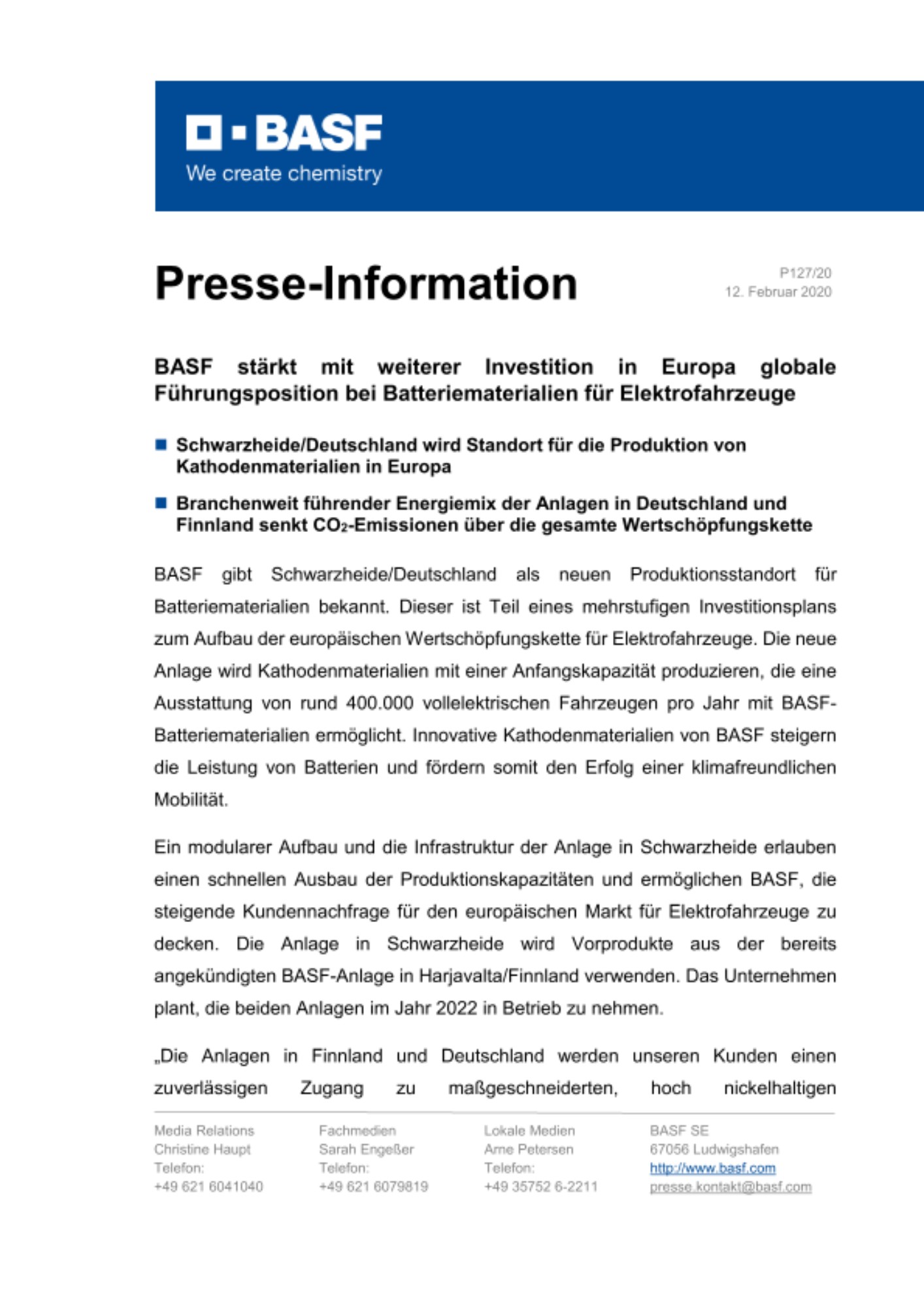 BASF
We create chemistry

Presse-Information

P127/20
12. Februar 2020

BASF stärkt mit weiterer Investition in Europa globale Führungsposition bei Batteriematerialien für Elektrofahrzeuge

Schwarzheide/Deutschland wird Standort für die Produktion von Kathodenmaterialien in Europa

Branchenweit führender Energiemix der Anlagen in Deutschland und Finnland senkt $CO_2$-Emissionen über die gesamte Wertschöpfungskette

BASF gibt Schwarzheide/Deutschland als neuen Produktionsstandort für Batteriematerialien bekannt. Dieser ist Teil eines mehrstufigen Investitionsplans zum Aufbau der europäischen Wertschöpfungskette für Elektrofahrzeuge. Die neue Anlage wird Kathodenmaterialien mit einer Anfangskapazität produzieren, die eine Ausstattung von rund 400.000 vollelektrischen Fahrzeugen pro Jahr mit BASF-Batteriematerialien ermöglicht. Innovative Kathodenmaterialien von BASF steigern die Leistung von Batterien und fördern somit den Erfolg einer klimafreundlichen Mobilität.

Ein modularer Aufbau und die Infrastruktur der Anlage in Schwarzheide erlauben einen schnellen Ausbau der Produktionskapazitäten und ermöglichen BASF, die steigende Kundennachfrage für den europäischen Markt für Elektrofahrzeuge zu decken. Die Anlage in Schwarzheide wird Vorprodukte aus der bereits angekündigten BASF-Anlage in Harjavalta/Finnland verwenden. Das Unternehmen plant, die beiden Anlagen im Jahr 2022 in Betrieb zu nehmen.

„Die Anlagen in Finnland und Deutschland werden unseren Kunden einen zuverlässigen Zugang zu maßgeschneiderten, hoch nickelhaltigen

Media Relations
Christine Haupt
Telefon:
+49 621 6041040

Fachmedien
Sarah Engeßer
Telefon:
+49 621 6079819

Lokale Medien
Arne Petersen
Telefon:
+49 35752 6-2211

BASF SE
67056 Ludwigshafen
http://www.basf.com
presse.kontakt@basf.com